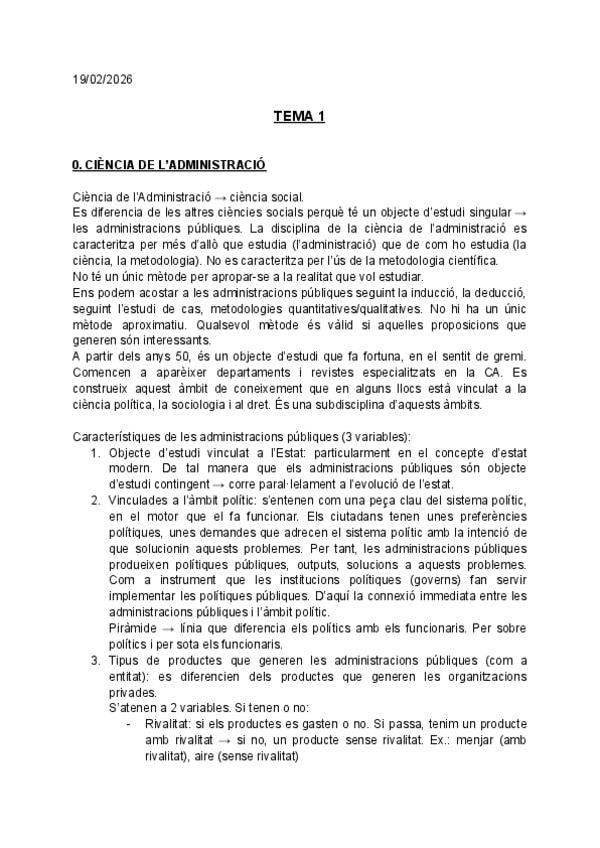 19/02/2026

TEMA 1

0. CIÈNCIA DE L'ADMINISTRACIÓ

Ciència de l'Administració → ciència social.
Es diferencia de les altres ciències socials perquè té un objecte d'estudi singular → les administracions públiques. La disciplina de la ciència de l'administració es caracteritza per més d'allò que estudia (l'administració) que de com ho estudia (la ciència, la metodologia). No es caracteritza per l'ús de la metodologia científica.
No té un únic mètode per apropar-se a la realitat que vol estudiar.
Ens podem acostar a les administracions públiques seguint la inducció, la deducció, seguint l'estudi de cas, metodologies quantitatives/qualitatives. No hi ha un únic mètode aproximatiu. Qualsevol mètode és vàlid si aquelles proposicions que generen són interessants.
A partir dels anys 50, és un objecte d'estudi que fa fortuna, en el sentit de gremi. Comencen a aparèixer departaments i revistes especialitzats en la CA. Es construeix aquest àmbit de coneixement que en alguns llocs està vinculat a la ciència política, la sociologia i al dret. És una subdisciplina d'aquests àmbits.

Característiques de les administracions públiques (3 variables):
1. Objecte d'estudi vinculat a l'Estat: particularment en el concepte d'estat modern. De tal manera que els administracions públiques són objecte d'estudi contingent → corre paral·lelament a l'evolució de l'estat.
2. Vinculades a l'àmbit polític: s'entenen com una peça clau del sistema polític, en el motor que el fa funcionar. Els ciutadans tenen unes preferències polítiques, unes demandes que adrecen el sistema polític amb la intenció de que solucionin aquests problemes. Per tant, les administracions públiques produeixen polítiques públiques, outputs, solucions a aquests problemes. Com a instrument que les institucions polítiques (governs) fan servir implementar les polítiques públiques. D'aquí la connexió immediata entre les administracions públiques i l'àmbit polític.
Piràmide → línia que diferencia els polítics amb els funcionaris. Per sobre polítics i per sota els funcionaris.
3. Tipus de productes que generen les administracions públiques (com a entitat): es diferencien dels productes que generen les organitzacions privades.
S'atenen a 2 variables. Si tenen o no:
- Rivalitat: si els productes es gasten o no. Si passa, tenim un producte amb rivalitat → si no, un producte sense rivalitat. Ex.: menjar (amb rivalitat), aire (sense rivalitat)